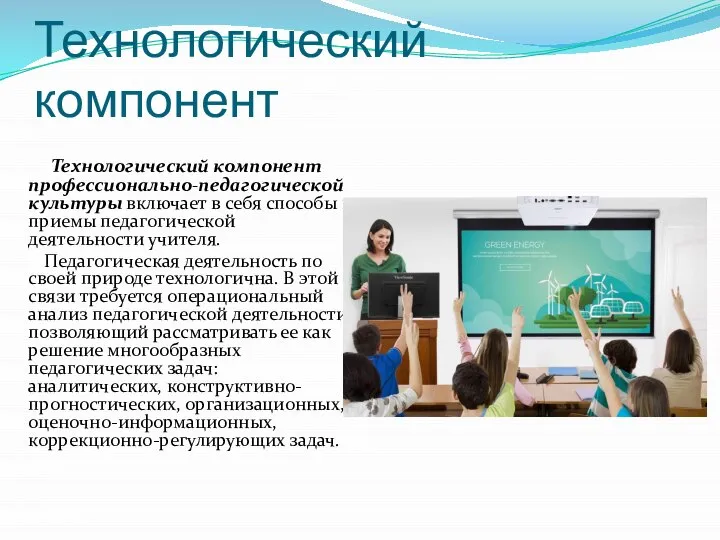 Технологический компонент

Технологический компонент профессионально-педагогической культуры включает в себя способы приемы педагогической деятельности учителя.

Педагогическая деятельность по своей природе технологична. В этой связи требуется операциональный анализ педагогической деятельности позволяющий рассматривать ее как решение многообразных педагогических задач: аналитических, конструктивно-прогностических, организационных, оценочно-информационных, коррекционно-регулирующих задач.

GREEN ENERGY

ViewSonic